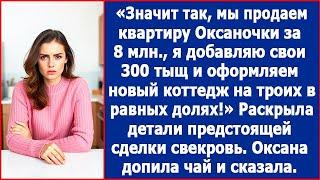 «Значит так, мы продаем квартиру Оксаночки за 8 млн., я добавляю свои 300 тыщ и оформляем новый коттедж на троих в равных долях!» Раскрыла детали предстоящей сделки свекровь. Оксана допила чай и сказала.